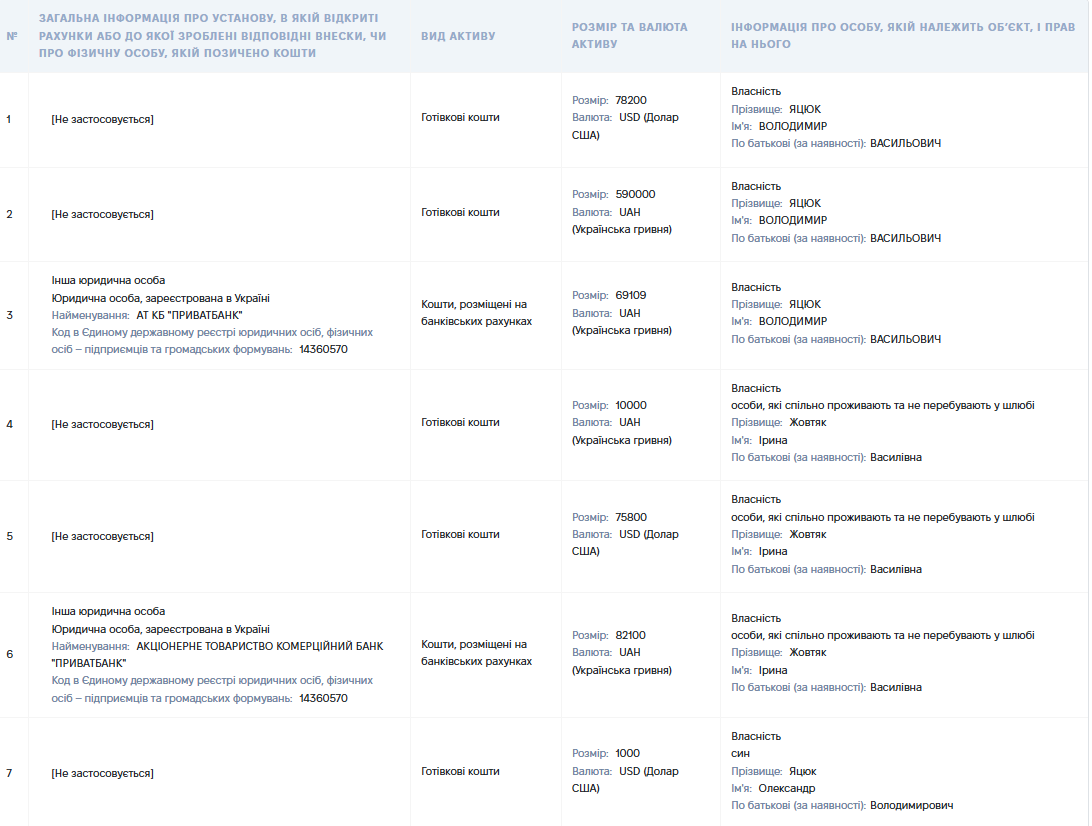 | № | ЗАГАЛЬНА ІНФОРМАЦІЯ ПРО УСТАНОВУ, В ЯКІЙ ВІДКРИТІ РАХУНКИ АБО ДО ЯКОЇ ЗРОБЛЕНІ ВІДПОВІДНІ ВНЕСКИ, ЧИ ПРО ФІЗИЧНУ ОСОБУ, ЯКІЙ ПОЗИЧЕНО КОШТИ | ВИД АКТИВУ | РОЗМІР ТА ВАЛЮТА АКТИВУ | ІНФОРМАЦІЯ ПРО ОСОБУ, ЯКІЙ НАЛЕЖИТЬ ОБ'ЄКТ, І ПРАВ НА НЬОГО |
|---|---|---|---|---|
| 1 | [Не застосовується] | Готівкові кошти | Розмір: 78200 Валюта: USD (Долар США) | Власність Прізвище: ЯЦЮК Ім'я: ВОЛОДИМИР По батькові (за наявності): ВАСИЛЬОВИЧ |
| 2 | [Не застосовується] | Готівкові кошти | Розмір: 590000 Валюта: UAH (Українська гривня) | Власність Прізвище: ЯЦЮК Ім'я: ВОЛОДИМИР По батькові (за наявності): ВАСИЛЬОВИЧ |
| 3 | Інша юридична особа Юридична особа, зареєстрована в Україні Найменування: АТ КБ "ПРИВАТБАНК" Код в Єдиному державному реєстрі юридичних осіб, фізичних осіб – підприємців та громадських формувань: 14360570 | Кошти, розміщені на банківських рахунках | Розмір: 69109 Валюта: UAH (Українська гривня) | Власність Прізвище: ЯЦЮК Ім'я: ВОЛОДИМИР По батькові (за наявності): ВАСИЛЬОВИЧ |
| 4 | [Не застосовується] | Готівкові кошти | Розмір: 10000 Валюта: UAH (Українська гривня) | Власність особи, які спільно проживають та не перебувають у шлюбі Прізвище: Жовтяк Ім'я: Ірина По батькові (за наявності): Василівна |
| 5 | [Не застосовується] | Готівкові кошти | Розмір: 75800 Валюта: USD (Долар США) | Власність особи, які спільно проживають та не перебувають у шлюбі Прізвище: Жовтяк Ім'я: Ірина По батькові (за наявності): Василівна |
| 6 | Інша юридична особа Юридична особа, зареєстрована в Україні Найменування: АКЦІОНЕРНЕ ТОВАРИСТВО КОМЕРЦІЙНИЙ БАНК "ПРИВАТБАНК" Код в Єдиному державному реєстрі юридичних осіб, фізичних осіб – підприємців та громадських формувань: 14360570 | Кошти, розміщені на банківських рахунках | Розмір: 82100 Валюта: UAH (Українська гривня) | Власність особи, які спільно проживають та не перебувають у шлюбі Прізвище: Жовтяк Ім'я: Ірина По батькові (за наявності): Василівна |
| 7 | [Не застосовується] | Готівкові кошти | Розмір: 1000 Валюта: USD (Долар США) | Власність син Прізвище: Яцюк Ім'я: Олександр По батькові (за наявності): Володимирович |